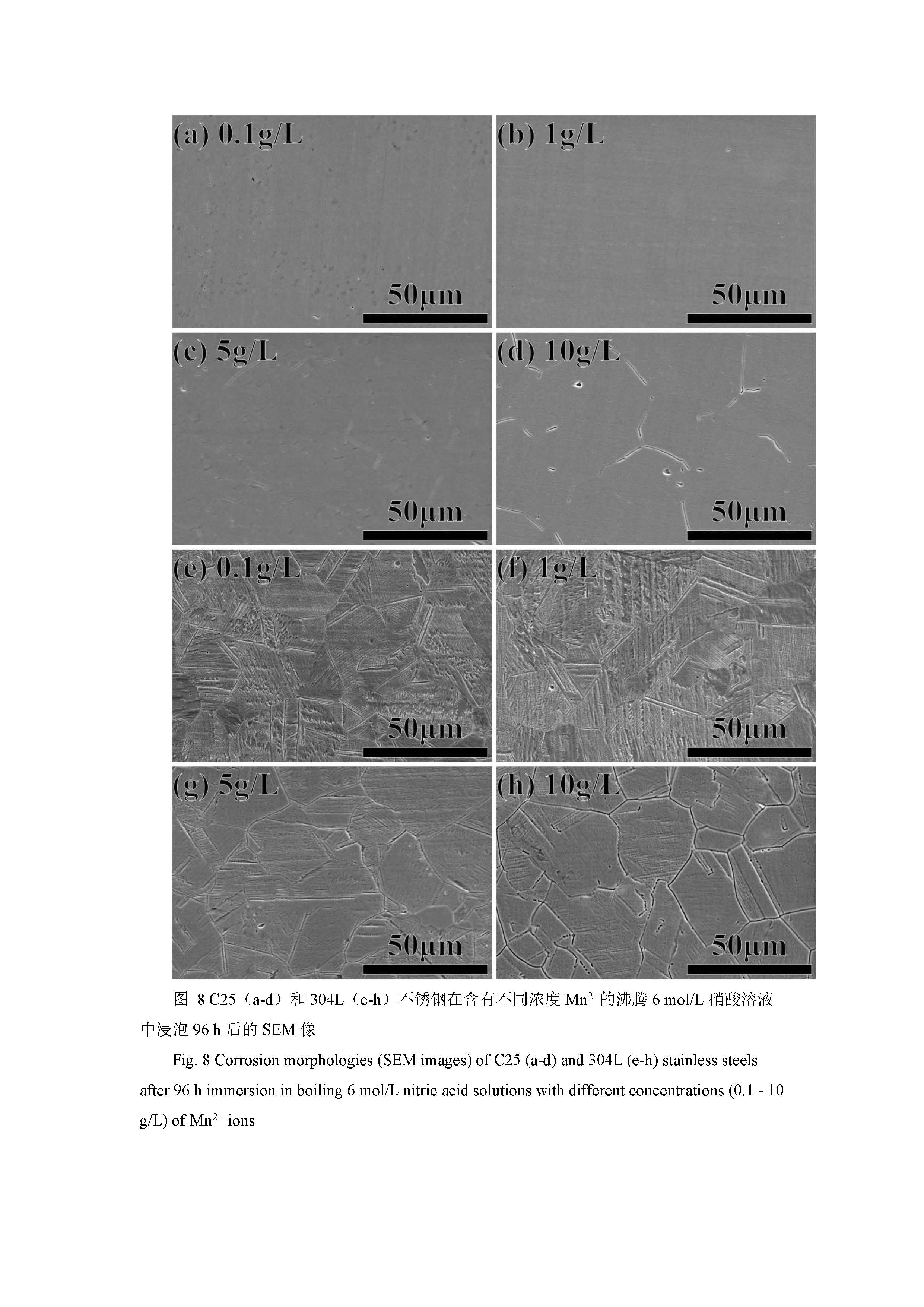 (a) 0.1g/L

50μm

(b) 1g/L

50μm

(c) 5g/L

50μm

(d) 10g/L

50μm

(e) 0.1g/L

50μm

(f) 1g/L

50μm

(g) 5g/L

50μm

(h) 10g/L

50μm

图 8 C25（a-d）和 304L（e-h）不锈钢在含有不同浓度 $Mn^{2+}$的沸腾 6 mol/L 硝酸溶液中浸泡 96 h 后的 SEM 像

Fig. 8 Corrosion morphologies (SEM images) of C25 (a-d) and 304L (e-h) stainless steels after 96 h immersion in boiling 6 mol/L nitric acid solutions with different concentrations (0.1 - 10 g/L) of $Mn^{2+}$ ions